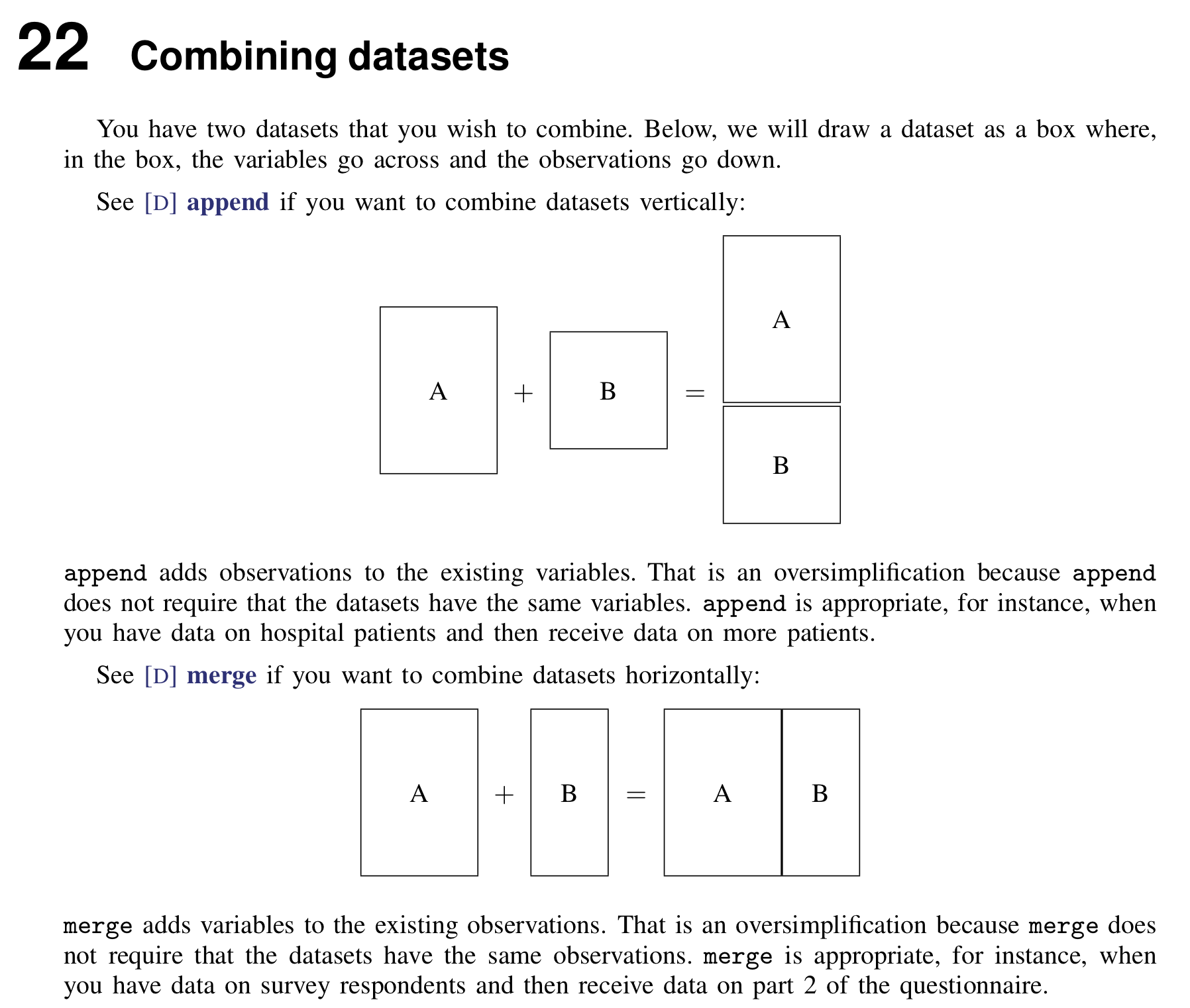 22 Combining datasets

You have two datasets that you wish to combine. Below, we will draw a dataset as a box where, in the box, the variables go across and the observations go down.

See [D] append if you want to combine datasets vertically:

A + B = A B

append adds observations to the existing variables. That is an oversimplification because append does not require that the datasets have the same variables. append is appropriate, for instance, when you have data on hospital patients and then receive data on more patients.

See [D] merge if you want to combine datasets horizontally:

A + B = A B

merge adds variables to the existing observations. That is an oversimplification because merge does not require that the datasets have the same observations. merge is appropriate, for instance, when you have data on survey respondents and then receive data on part 2 of the questionnaire.